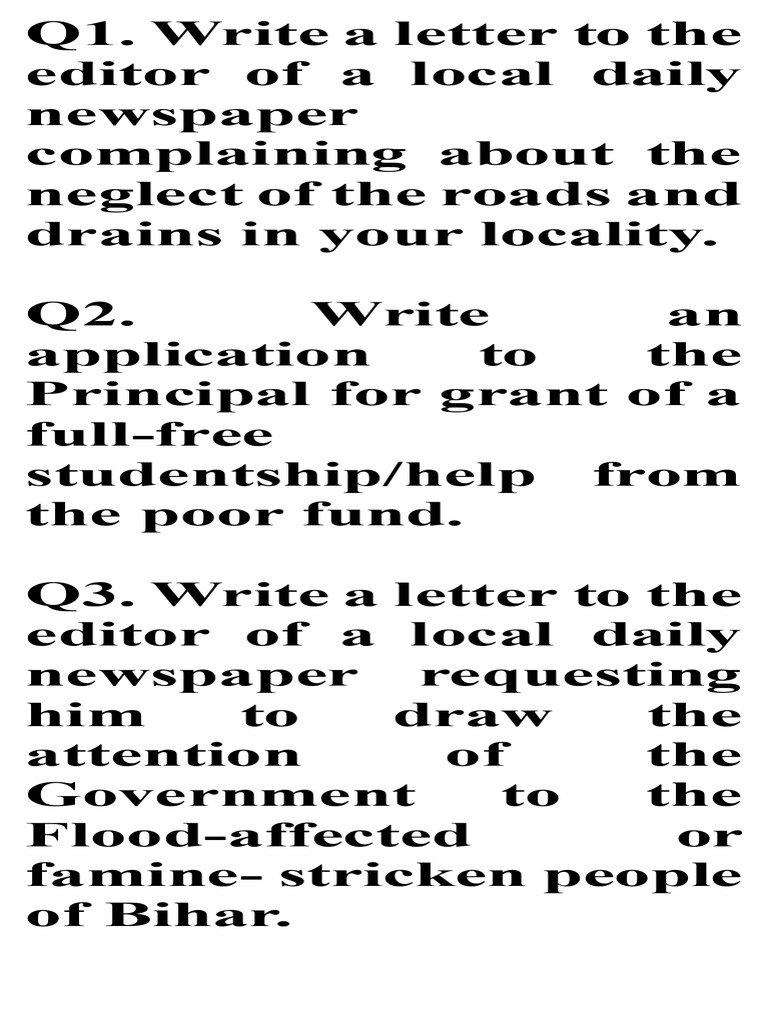 Q1. Write a letter to the editor of a local daily newspaper complaining about the neglect of the roads and drains in your locality.

Q2. Write an application to the Principal for grant of a full–free studentship/help from the poor fund.

Q3. Write a letter to the editor of a local daily newspaper requesting him to draw the attention of the Government to the Flood–affected or famine– stricken people of Bihar.